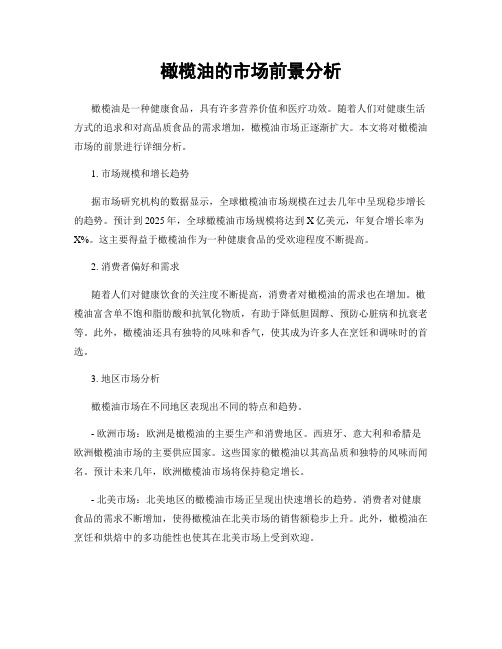 橄榄油的市场前景分析

橄榄油是一种健康食品，具有许多营养价值和医疗功效。随着人们对健康生活方式的追求和对高品质食品的需求增加，橄榄油市场正逐渐扩大。本文将对橄榄油市场的前景进行详细分析。

1. 市场规模和增长趋势

据市场研究机构的数据显示，全球橄榄油市场规模在过去几年中呈现稳步增长的趋势。预计到2025年，全球橄榄油市场规模将达到X亿美元，年复合增长率为X%。这主要得益于橄榄油作为一种健康食品的受欢迎程度不断提高。

2. 消费者偏好和需求

随着人们对健康饮食的关注度不断提高，消费者对橄榄油的需求也在增加。橄榄油富含单不饱和脂肪酸和抗氧化物质，有助于降低胆固醇、预防心脏病和抗衰老等。此外，橄榄油还具有独特的风味和香气，使其成为许多人在烹饪和调味时的首选。

3. 地区市场分析

橄榄油市场在不同地区表现出不同的特点和趋势。

- 欧洲市场：欧洲是橄榄油的主要生产和消费地区。西班牙、意大利和希腊是欧洲橄榄油市场的主要供应国家。这些国家的橄榄油以其高品质和独特的风味而闻名。预计未来几年，欧洲橄榄油市场将保持稳定增长。

- 北美市场：北美地区的橄榄油市场正呈现出快速增长的趋势。消费者对健康食品的需求不断增加，使得橄榄油在北美市场的销售额稳步上升。此外，橄榄油在烹饪和烘焙中的多功能性也使其在北美市场上受到欢迎。